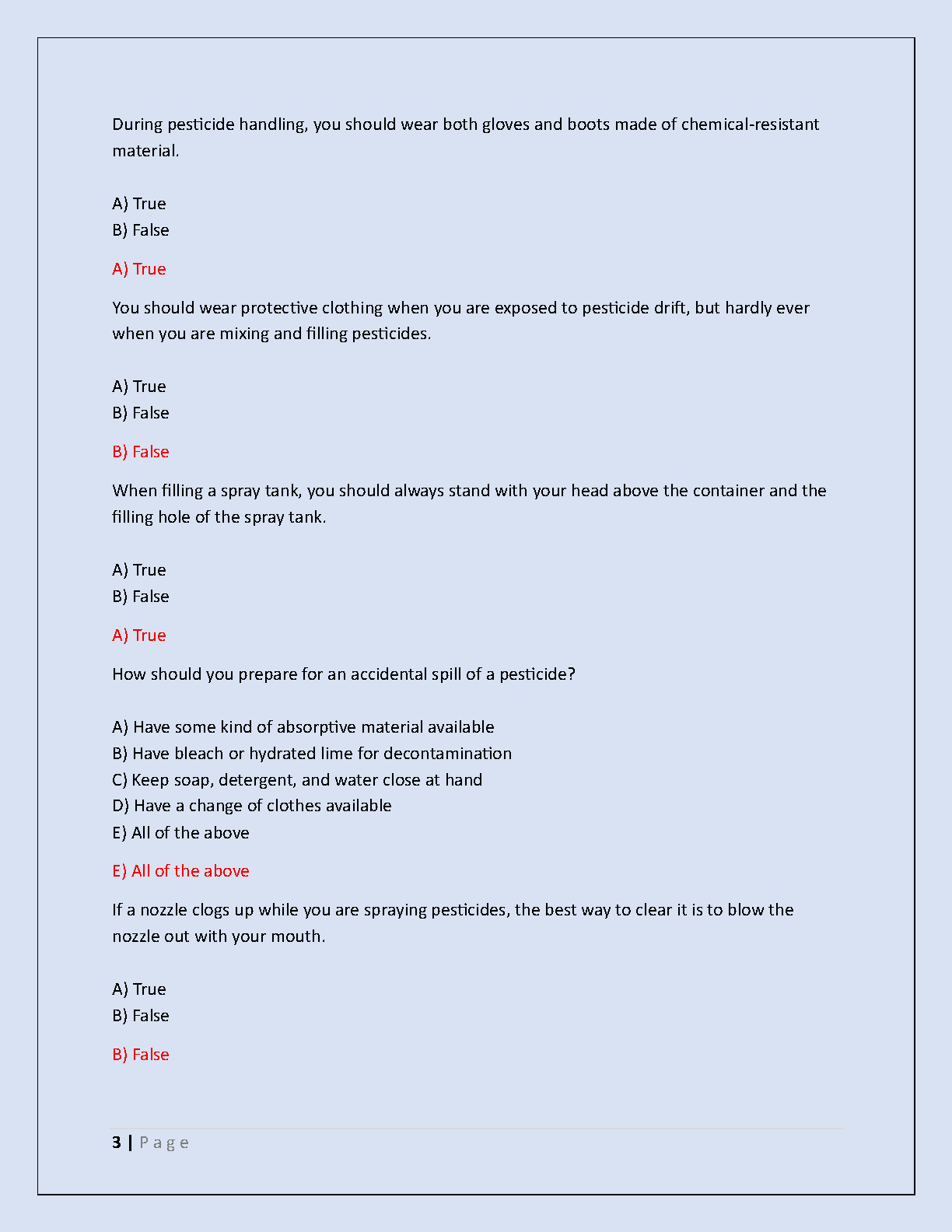 During pesticide handling, you should wear both gloves and boots made of chemical-resistant material.

A) True
B) False

A) True

You should wear protective clothing when you are exposed to pesticide drift, but hardly ever when you are mixing and filling pesticides.

A) True
B) False

B) False

When filling a spray tank, you should always stand with your head above the container and the filling hole of the spray tank.

A) True
B) False

A) True

How should you prepare for an accidental spill of a pesticide?

A) Have some kind of absorptive material available
B) Have bleach or hydrated lime for decontamination
C) Keep soap, detergent, and water close at hand
D) Have a change of clothes available
E) All of the above

E) All of the above

If a nozzle clogs up while you are spraying pesticides, the best way to clear it is to blow the nozzle out with your mouth.

A) True
B) False

B) False

3 | Page